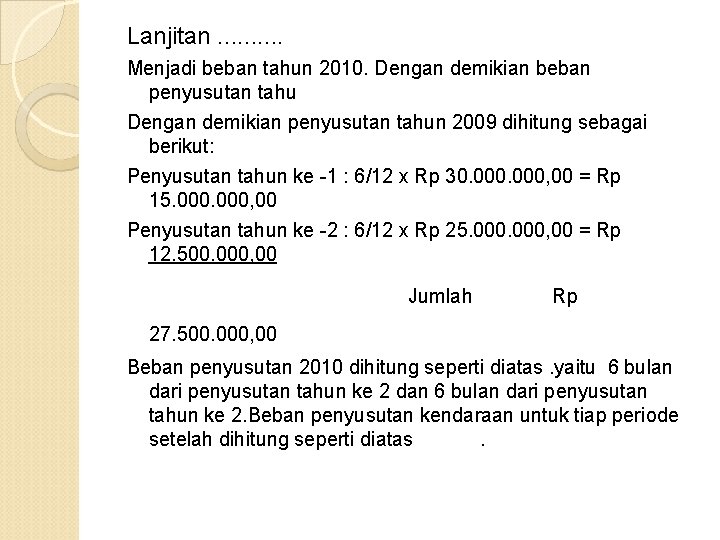 Lanjitan ..........

Menjadi beban tahun 2010. Dengan demikian beban penyusutan tahu

Dengan demikian penyusutan tahun 2009 dihitung sebagai berikut:

Penyusutan tahun ke -1 : 6/12 x Rp 30.000.000,00 = Rp 15.000.000,00

Penyusutan tahun ke -2 : 6/12 x Rp 25.000.000,00 = Rp 12.500.000,00

Jumlah Rp

27.500.000,00

Beban penyusutan 2010 dihitung seperti diatas .yaitu 6 bulan dari penyusutan tahun ke 2 dan 6 bulan dari penyusutan tahun ke 2.Beban penyusutan kendaraan untuk tiap periode setelah dihitung seperti diatas .